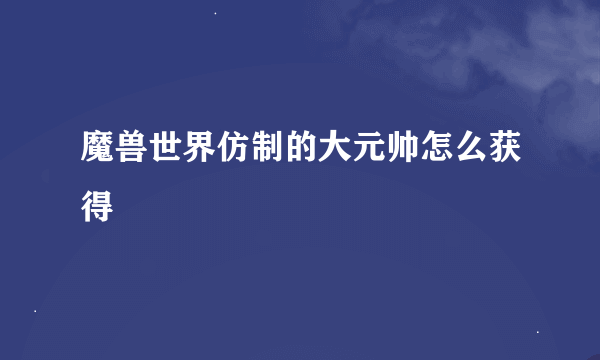 魔兽世界仿制的大元帅怎么获得